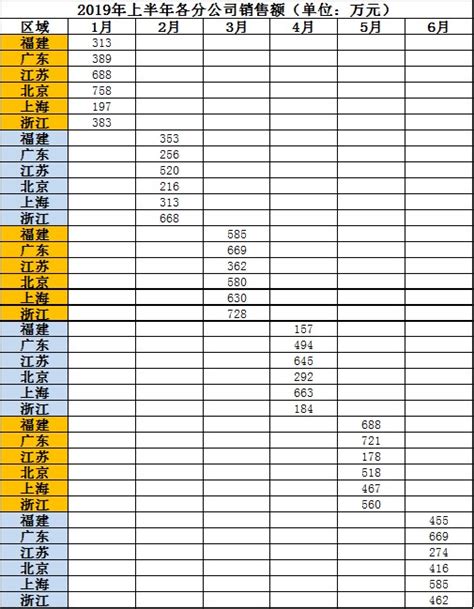 2019年上半年各分公司销售额（单位：万元）

| 区域 | 1月 | 2月 | 3月 | 4月 | 5月 | 6月 |
|---|---|---|---|---|---|---|
| 福建 | 313 | | | | | |
| 广东 | 389 | | | | | |
| 江苏 | 688 | | | | | |
| 北京 | 758 | | | | | |
| 上海 | 197 | | | | | |
| 浙江 | 383 | | | | | |
| 福建 | | 353 | | | | |
| 广东 | | 256 | | | | |
| 江苏 | | 520 | | | | |
| 北京 | | 216 | | | | |
| 上海 | | 313 | | | | |
| 浙江 | | 668 | | | | |
| 福建 | | | 585 | | | |
| 广东 | | | 669 | | | |
| 江苏 | | | 362 | | | |
| 北京 | | | 580 | | | |
| 上海 | | | 630 | | | |
| 浙江 | | | 728 | | | |
| 福建 | | | | 157 | | |
| 广东 | | | | 494 | | |
| 江苏 | | | | 645 | | |
| 北京 | | | | 292 | | |
| 上海 | | | | 663 | | |
| 浙江 | | | | 184 | | |
| 福建 | | | | | 688 | |
| 广东 | | | | | 721 | |
| 江苏 | | | | | 178 | |
| 北京 | | | | | 518 | |
| 上海 | | | | | 467 | |
| 浙江 | | | | | 560 | |
| 福建 | | | | | | 455 |
| 广东 | | | | | | 669 |
| 江苏 | | | | | | 274 |
| 北京 | | | | | | 416 |
| 上海 | | | | | | 585 |
| 浙江 | | | | | | 462 |